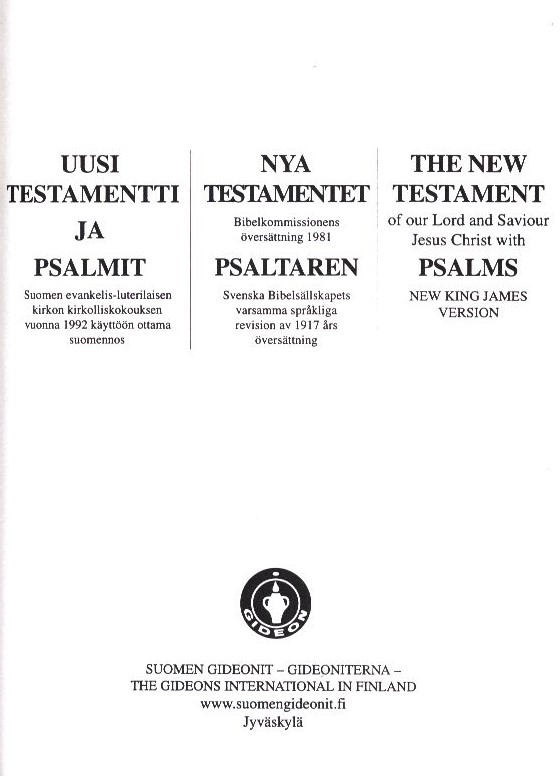 UUSI
TESTAMENTTI
JA
PSALMIT

Suomen evankelis-luterilaisen kirkon kirkolliskokouksen vuonna 1992 käyttöön ottama suomennos

NYA
TESTAMENTET

Bibelkommissionens översättning 1981

PSALTAREN

Svenska Bibelsällskapets varsamma språkliga revision av 1917 års översättning

THE NEW
TESTAMENT

of our Lord and Saviour Jesus Christ with

PSALMS

NEW KING JAMES VERSION

GIDEON

SUOMEN GIDEONIT – GIDEONITERNA –
THE GIDEONS INTERNATIONAL IN FINLAND
www.suomengideonit.fi
Jyväskylä